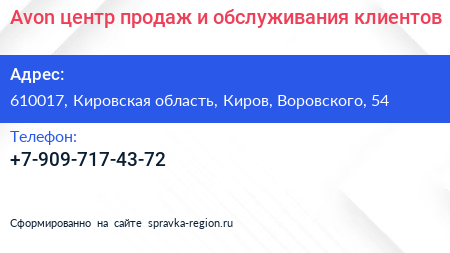 Avon центр продаж и обслуживания клиентов

Адрес:

610017, Кировская область, Киров, Воровского, 54

Телефон:

+7-909-717-43-72

Сформированно на сайте spravka-region.ru